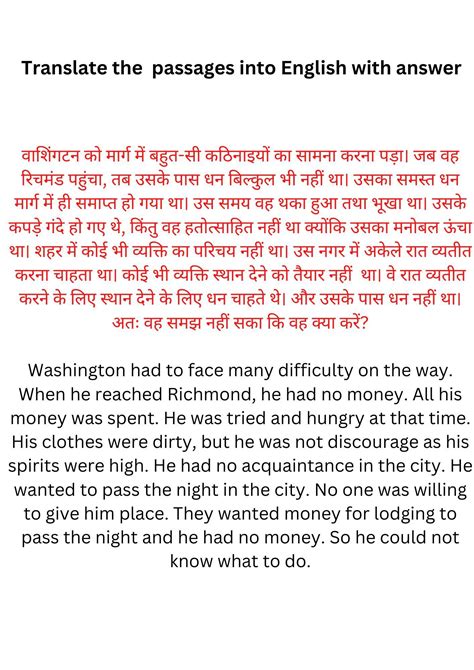 Translate the passages into English with answer

वाशिंगटन को मार्ग में बहुत-सी कठिनाइयों का सामना करना पड़ा। जब वह रिचमंड पहुंचा, तब उसके पास धन बिल्कुल भी नहीं था। उसका समस्त धन मार्ग में ही समाप्त हो गया था। उस समय वह थका हुआ तथा भूखा था। उसके कपड़े गंदे हो गए थे, किंतु वह हतोत्साहित नहीं था क्योंकि उसका मनोबल ऊंचा था। शहर में कोई भी व्यक्ति का परिचय नहीं था। उस नगर में अकेले रात व्यतीत करना चाहता था। कोई भी व्यक्ति स्थान देने को तैयार नहीं था। वे रात व्यतीत करने के लिए स्थान देने के लिए धन चाहते थे। और उसके पास धन नहीं था। अतः वह समझ नहीं सका कि वह क्या करें?

Washington had to face many difficulty on the way. When he reached Richmond, he had no money. All his money was spent. He was tried and hungry at that time. His clothes were dirty, but he was not discourage as his spirits were high. He had no acquaintance in the city. He wanted to pass the night in the city. No one was willing to give him place. They wanted money for lodging to pass the night and he had no money. So he could not know what to do.